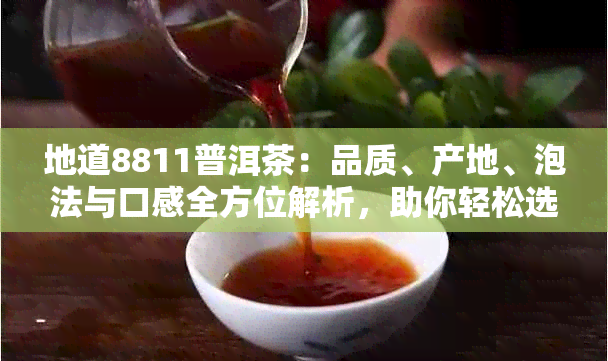 地道8811普洱茶：品质、产地、泡法与口感全方位解析，助你轻松选